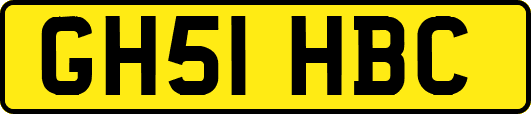 GH51 HBC